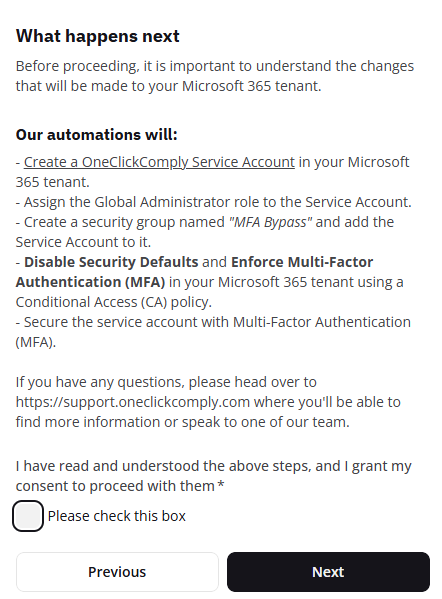 What happens next

Before proceeding, it is important to understand the changes that will be made to your Microsoft 365 tenant.

Our automations will:

- Create a OneClickComply Service Account in your Microsoft 365 tenant.
- Assign the Global Administrator role to the Service Account.
- Create a security group named "MFA Bypass" and add the Service Account to it.
- Disable Security Defaults and Enforce Multi-Factor Authentication (MFA) in your Microsoft 365 tenant using a Conditional Access (CA) policy.
- Secure the service account with Multi-Factor Authentication (MFA).

If you have any questions, please head over to https://support.oneclickcomply.com where you'll be able to find more information or speak to one of our team.

I have read and understood the above steps, and I grant my consent to proceed with them *

Please check this box

Previous

Next